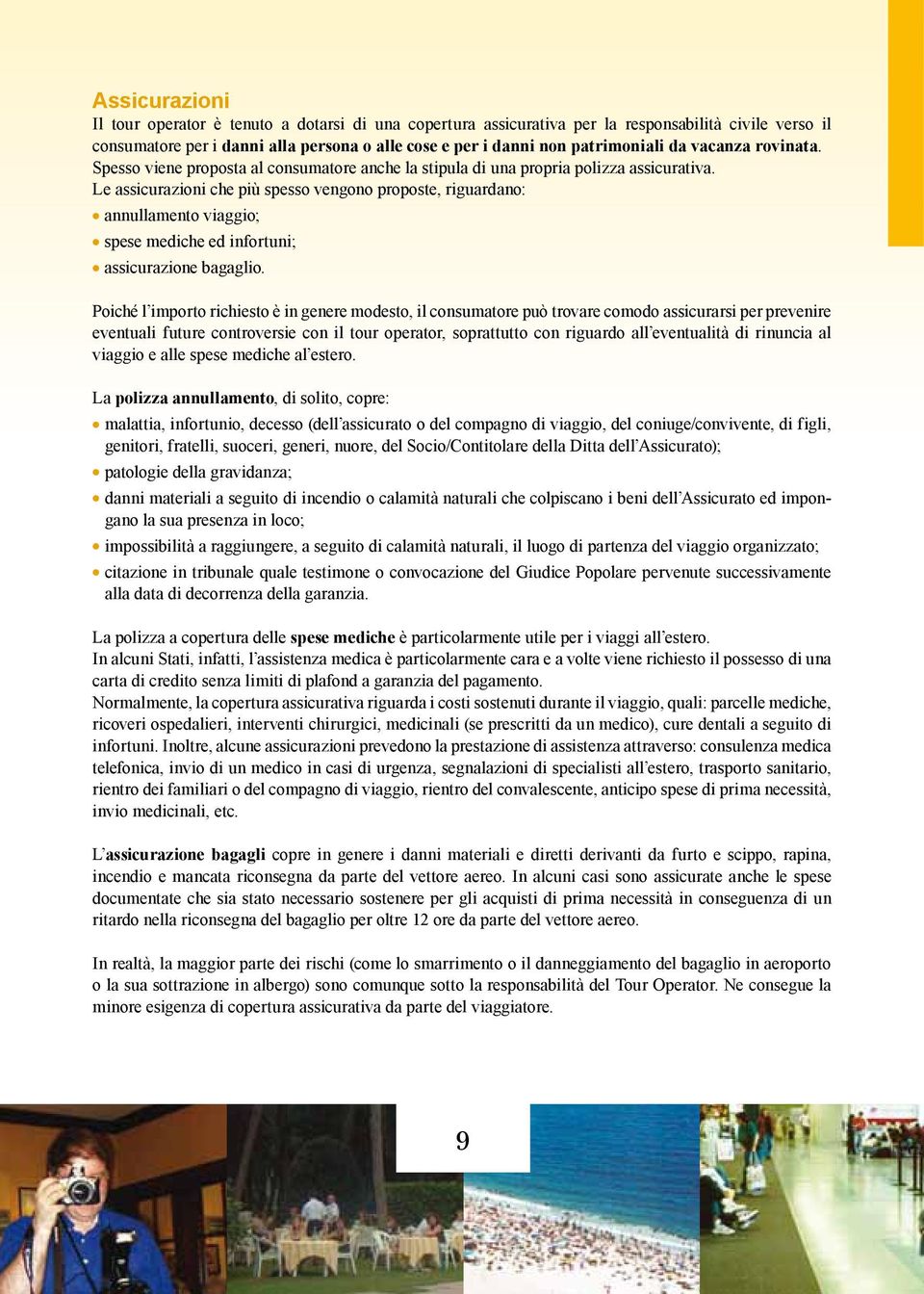 Assicurazioni

Il tour operator è tenuto a dotarsi di una copertura assicurativa per la responsabilità civile verso il consumatore per i danni alla persona o alle cose e per i danni non patrimoniali da vacanza rovinata. Spesso viene proposta al consumatore anche la stipula di una propria polizza assicurativa.
Le assicurazioni che più spesso vengono proposte, riguardano:
• annullamento viaggio;
• spese mediche ed infortuni;
• assicurazione bagaglio.

Poiché l'importo richiesto è in genere modesto, il consumatore può trovare comodo assicurarsi per prevenire eventuali future controversie con il tour operator, soprattutto con riguardo all'eventualità di rinuncia al viaggio e alle spese mediche al'estero.

La polizza annullamento, di solito, copre:
• malattia, infortunio, decesso (dell'assicurato o del compagno di viaggio, del coniuge/convivente, di figli, genitori, fratelli, suoceri, generi, nuore, del Socio/Contitolare della Ditta dell'Assicurato);
• patologie della gravidanza;
• danni materiali a seguito di incendio o calamità naturali che colpiscano i beni dell'Assicurato ed impongano la sua presenza in loco;
• impossibilità a raggiungere, a seguito di calamità naturali, il luogo di partenza del viaggio organizzato;
• citazione in tribunale quale testimone o convocazione del Giudice Popolare pervenute successivamente alla data di decorrenza della garanzia.

La polizza a copertura delle spese mediche è particolarmente utile per i viaggi all'estero.
In alcuni Stati, infatti, l'assistenza medica è particolarmente cara e a volte viene richiesto il possesso di una carta di credito senza limiti di plafond a garanzia del pagamento.
Normalmente, la copertura assicurativa riguarda i costi sostenuti durante il viaggio, quali: parcelle mediche, ricoveri ospedalieri, interventi chirurgici, medicinali (se prescritti da un medico), cure dentali a seguito di infortuni. Inoltre, alcune assicurazioni prevedono la prestazione di assistenza attraverso: consulenza medica telefonica, invio di un medico in casi di urgenza, segnalazioni di specialisti all'estero, trasporto sanitario, rientro dei familiari o del compagno di viaggio, rientro del convalescente, anticipo spese di prima necessità, invio medicinali, etc.

L'assicurazione bagagli copre in genere i danni materiali e diretti derivanti da furto e scippo, rapina, incendio e mancata riconsegna da parte del vettore aereo. In alcuni casi sono assicurate anche le spese documentate che sia stato necessario sostenere per gli acquisti di prima necessità in conseguenza di un ritardo nella riconsegna del bagaglio per oltre 12 ore da parte del vettore aereo.

In realtà, la maggior parte dei rischi (come lo smarrimento o il danneggiamento del bagaglio in aeroporto o la sua sottrazione in albergo) sono comunque sotto la responsabilità del Tour Operator. Ne consegue la minore esigenza di copertura assicurativa da parte del viaggiatore.

9